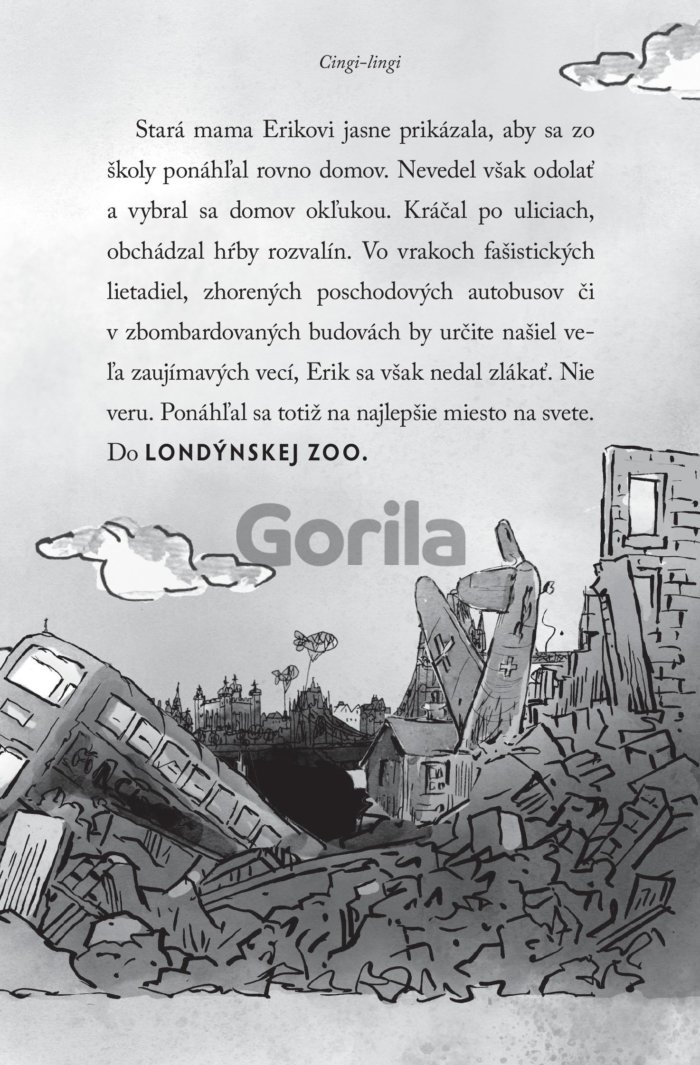 Cingi-lingi

Stará mama Erikovi jasne prikázala, aby sa zo školy ponáhľal rovno domov. Nevedel však odolať a vybral sa domov okľukou. Kráčal po uliciach, obchádzal hŕby rozvalín. Vo vrakoch fašistických lietadiel, zhorených poschodových autobusov či v zbombardovaných budovách by určite našiel veľa zaujímavých vecí, Erik sa však nedal zlákať. Nie veru. Ponáhľal sa totiž na najlepšie miesto na svete. Do LONDÝNSKEJ ZOO.

Gorila